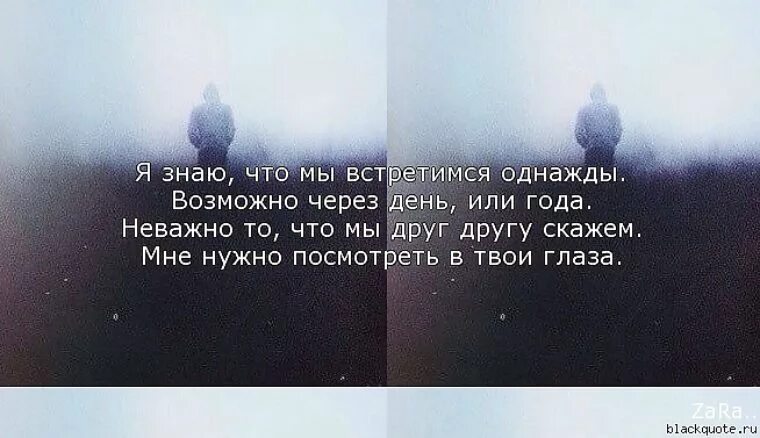 Я знаю, что мы встретимся однажды.
Возможно через день, или года.
Неважно то, что мы друг другу скажем.
Мне нужно посмотреть в твои глаза.

ZaRa..
blackquote.ru